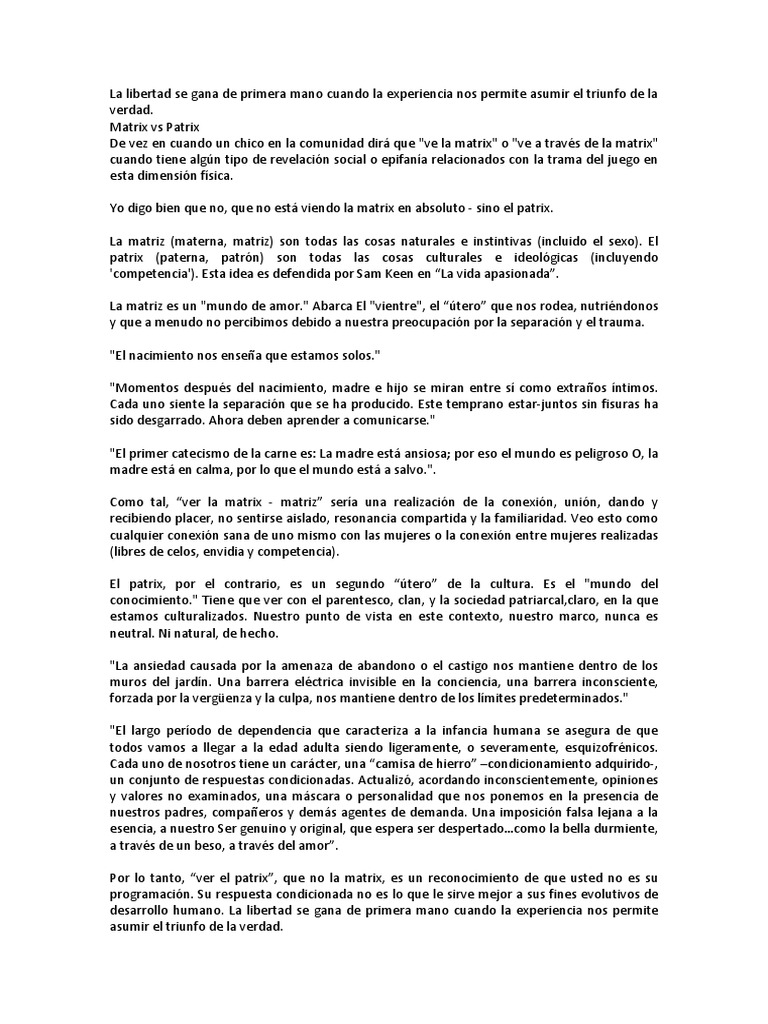 La libertad se gana de primera mano cuando la experiencia nos permite asumir el triunfo de la verdad.
Matrix vs Patrix
De vez en cuando un chico en la comunidad dirá que "ve la matrix" o "ve a través de la matrix" cuando tiene algún tipo de revelación social o epifanía relacionados con la trama del juego en esta dimensión física.

Yo digo bien que no, que no está viendo la matrix en absoluto - sino el patrix.

La matriz (materna, matriz) son todas las cosas naturales e instintivas (incluido el sexo). El patrix (paterna, patrón) son todas las cosas culturales e ideológicas (incluyendo 'competencia'). Esta idea es defendida por Sam Keen en "La vida apasionada".

La matriz es un "mundo de amor." Abarca El "vientre", el "útero" que nos rodea, nutriéndonos y que a menudo no percibimos debido a nuestra preocupación por la separación y el trauma.

"El nacimiento nos enseña que estamos solos."

"Momentos después del nacimiento, madre e hijo se miran entre sí como extraños íntimos. Cada uno siente la separación que se ha producido. Este temprano estar-juntos sin fisuras ha sido desgarrado. Ahora deben aprender a comunicarse."

"El primer catecismo de la carne es: La madre está ansiosa; por eso el mundo es peligroso O, la madre está en calma, por lo que el mundo está a salvo.".

Como tal, "ver la matrix - matriz" sería una realización de la conexión, unión, dando y recibiendo placer, no sentirse aislado, resonancia compartida y la familiaridad. Veo esto como cualquier conexión sana de uno mismo con las mujeres o la conexión entre mujeres realizadas (libres de celos, envidia y competencia).

El patrix, por el contrario, es un segundo "útero" de la cultura. Es el "mundo del conocimiento." Tiene que ver con el parentesco, clan, y la sociedad patriarcal,claro, en la que estamos culturalizados. Nuestro punto de vista en este contexto, nuestro marco, nunca es neutral. Ni natural, de hecho.

"La ansiedad causada por la amenaza de abandono o el castigo nos mantiene dentro de los muros del jardín. Una barrera eléctrica invisible en la conciencia, una barrera inconsciente, forzada por la vergüenza y la culpa, nos mantiene dentro de los límites predeterminados."

"El largo período de dependencia que caracteriza a la infancia humana se asegura de que todos vamos a llegar a la edad adulta siendo ligeramente, o severamente, esquizofrénicos. Cada uno de nosotros tiene un carácter, una "camisa de hierro" –condicionamiento adquirido-, un conjunto de respuestas condicionadas. Actualizó, acordando inconscientemente, opiniones y valores no examinados, una máscara o personalidad que nos ponemos en la presencia de nuestros padres, compañeros y demás agentes de demanda. Una imposición falsa lejana a la esencia, a nuestro Ser genuino y original, que espera ser despertado...como la bella durmiente, a través de un beso, a través del amor".

Por lo tanto, "ver el patrix", que no la matrix, es un reconocimiento de que usted no es su programación. Su respuesta condicionada no es lo que le sirve mejor a sus fines evolutivos de desarrollo humano. La libertad se gana de primera mano cuando la experiencia nos permite asumir el triunfo de la verdad.